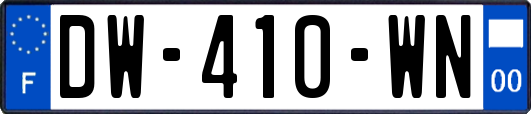 F
DW-410-WN
00